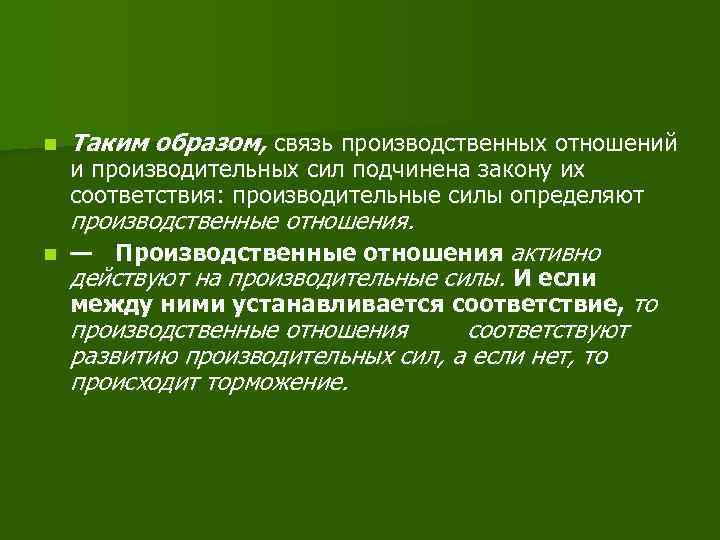 Таким образом, связь производственных отношений и производительных сил подчинена закону их соответствия: производительные силы определяют производственные отношения.

— Производственные отношения активно действуют на производительные силы. И если между ними устанавливается соответствие, то производственные отношения соответствуют развитию производительных сил, а если нет, то происходит торможение.